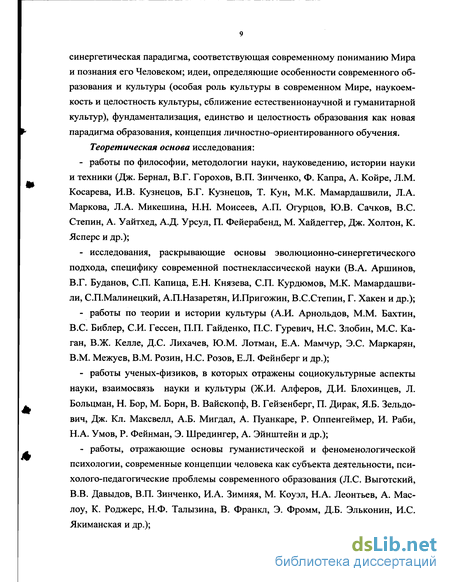 9

синергетическая парадигма, соответствующая современному пониманию Мира и познания его Человеком; идеи, определяющие особенности современного образования и культуры (особая роль культуры в современном Мире, наукоемкость и целостность культуры, сближение естественнонаучной и гуманитарной культур), фундаментализация, единство и целостность образования как новая парадигма образования, концепция личностно-ориентированного обучения.

Теоретическая основа исследования:

- работы по философии, методологии науки, науковедению, истории науки и техники (Дж. Бернал, В.Г. Горохов, В.П. Зинченко, Ф. Капра, А. Койре, Л.М. Косарева, И.В. Кузнецов, Б.Г. Кузнецов, Т. Кун, М.К. Мамардашвили, Л.А. Маркова, Л.А. Микешина, Н.Н. Моисеев, А.П. Огурцов, Ю.В. Сачков, В.С. Степин, А. Уайтхед, А.Д. Урсул, П. Фейерабенд, М. Хайдеггер, Дж. Холтон, К. Ясперс и др.);

- исследования, раскрывающие основы эволюционно-синергетического подхода, специфику современной постнеклассической науки (В.А. Аршинов, В.Г. Буданов, С.П. Капица, Е.Н. Князева, С.П. Курдюмов, М.К. Мамардашвили, С.П.Малинецкий, А.П.Назаретян, И.Пригожин, В.С.Степин, Г. Хакен и др.);

- работы по теории и истории культуры (А.И. Арнольдов, М.М. Бахтин, В.С. Библер, С.И. Гессен, П.П. Гайденко, П.С. Гуревич, Н.С. Злобин, М.С. Каган, В.Ж. Келле, Д.С. Лихачев, Ю.М. Лотман, Е.А. Мамчур, Э.С. Маркарян, В.М. Межуев, В.М. Розин, Н.С. Розов, Е.Л. Фейнберг и др.);

- работы ученых-физиков, в которых отражены социокультурные аспекты науки, взаимосвязь науки и культуры (Ж.И. Алферов, Д.И. Блохинцев, Л. Больцман, Н. Бор, М. Борн, В. Вайскопф, В. Гейзенберг, П. Дирак, Я.Б. Зельдович, Дж. Кл. Максвелл, А.Б. Мигдал, А. Пуанкаре, Р. Оппенгеймер, И. Раби, Н.А. Умов, Р. Фейнман, Э. Шредингер, А. Эйнштейн и др.);

- работы, отражающие основы гуманистической и феноменологической психологии, современные концепции человека как субъекта деятельности, психолого-педагогические проблемы современного образования (Л.С. Выготский, В.В. Давыдов, В.П. Зинченко, И.А. Зимняя, М. Коуэл, Н.А. Леонтьев, А. Маслоу, К. Роджерс, Н.Ф. Талызина, В. Франкл, Э. Фромм, Д.Б. Эльконин, И.С. Якиманская и др.);

dsLib.net
библиотека диссертаций